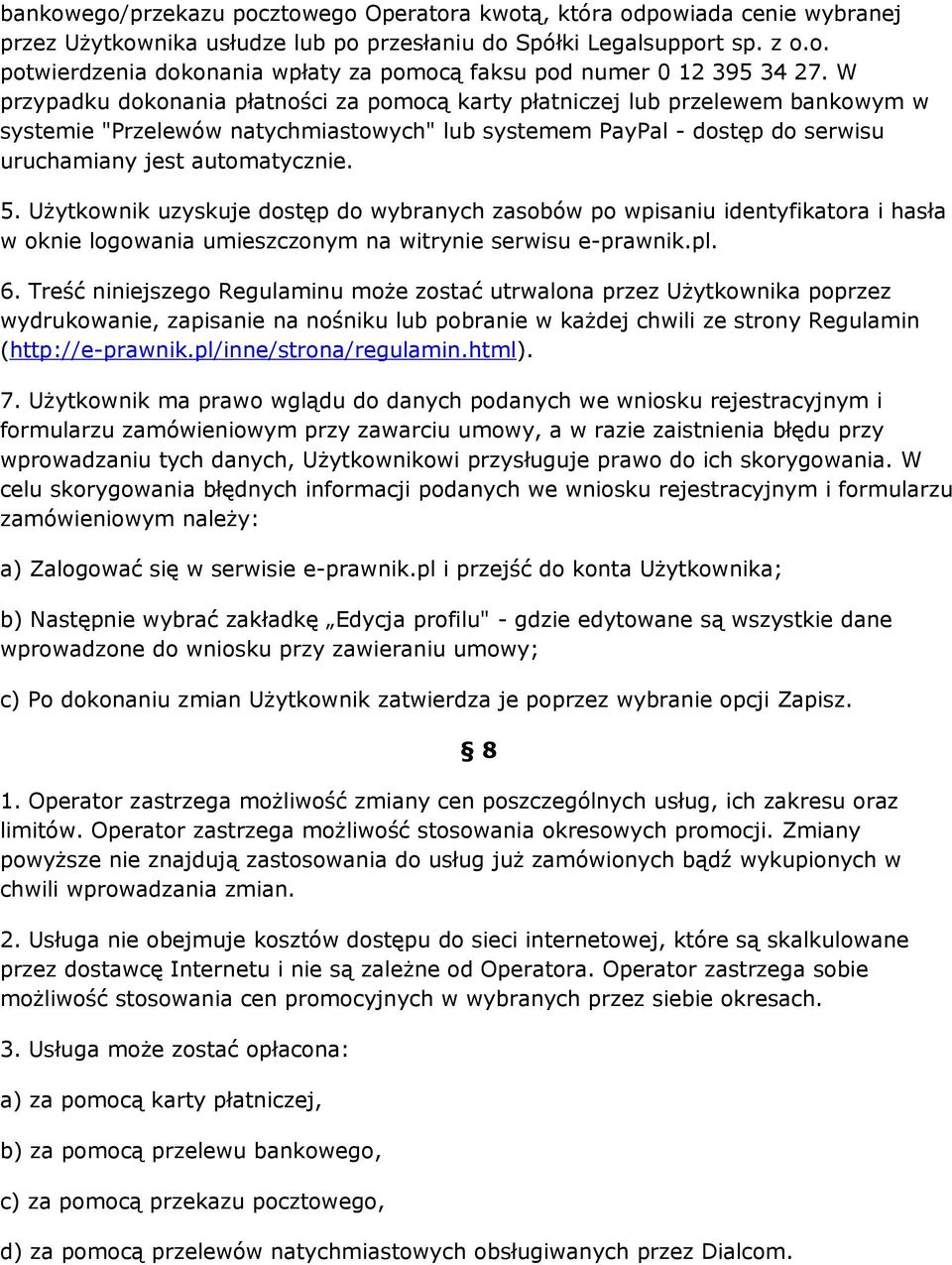 bankowego/przekazu pocztowego Operatora kwotą, która odpowiada cenie wybranej przez Użytkownika usłudze lub po przesłaniu do Spółki Legalsupport sp. z o.o. potwierdzenia dokonania wpłaty za pomocą faksu pod numer 0 12 395 34 27. W przypadku dokonania płatności za pomocą karty płatniczej lub przelewem bankowym w systemie "Przelewów natychmiastowych" lub systemem PayPal - dostęp do serwisu uruchamiany jest automatycznie.

5. Użytkownik uzyskuje dostęp do wybranych zasobów po wpisaniu identyfikatora i hasła w oknie logowania umieszczonym na witrynie serwisu e-prawnik.pl.

6. Treść niniejszego Regulaminu może zostać utrwalona przez Użytkownika poprzez wydrukowanie, zapisanie na nośniku lub pobranie w każdej chwili ze strony Regulamin (http://e-prawnik.pl/inne/strona/regulamin.html).

7. Użytkownik ma prawo wglądu do danych podanych we wniosku rejestracyjnym i formularzu zamówieniowym przy zawarciu umowy, a w razie zaistnienia błędu przy wprowadzaniu tych danych, Użytkownikowi przysługuje prawo do ich skorygowania. W celu skorygowania błędnych informacji podanych we wniosku rejestracyjnym i formularzu zamówieniowym należy:

a) Zalogować się w serwisie e-prawnik.pl i przejść do konta Użytkownika;

b) Następnie wybrać zakładkę „Edycja profilu" - gdzie edytowane są wszystkie dane wprowadzone do wniosku przy zawieraniu umowy;

c) Po dokonaniu zmian Użytkownik zatwierdza je poprzez wybranie opcji Zapisz.

§ 8

1. Operator zastrzega możliwość zmiany cen poszczególnych usług, ich zakresu oraz limitów. Operator zastrzega możliwość stosowania okresowych promocji. Zmiany powyższe nie znajdują zastosowania do usług już zamówionych bądź wykupionych w chwili wprowadzania zmian.

2. Usługa nie obejmuje kosztów dostępu do sieci internetowej, które są skalkulowane przez dostawcę Internetu i nie są zależne od Operatora. Operator zastrzega sobie możliwość stosowania cen promocyjnych w wybranych przez siebie okresach.

3. Usługa może zostać opłacona:

a) za pomocą karty płatniczej,

b) za pomocą przelewu bankowego,

c) za pomocą przekazu pocztowego,

d) za pomocą przelewów natychmiastowych obsługiwanych przez Dialcom.